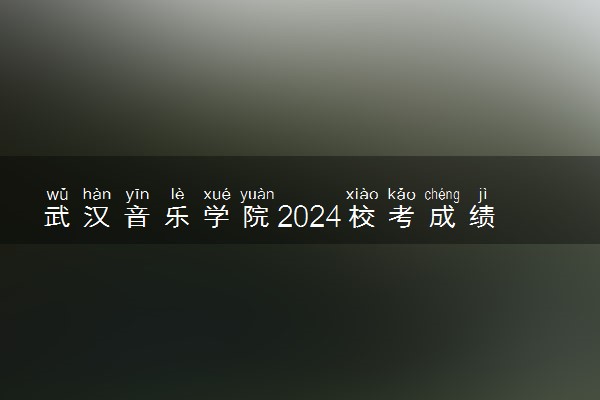 wǔ hàn yīn lè xué yuàn xiào kǎo chéng jì
武汉音乐学院2024校考成绩